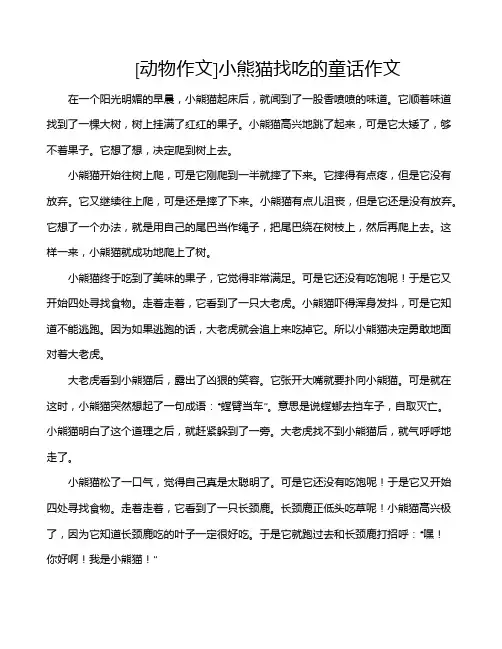 [动物作文]小熊猫找吃的童话作文

在一个阳光明媚的早晨，小熊猫起床后，就闻到了一股香喷喷的味道。它顺着味道找到了一棵大树，树上挂满了红红的果子。小熊猫高兴地跳了起来，可是它太矮了，够不着果子。它想了想，决定爬到树上去。

小熊猫开始往树上爬，可是它刚爬到一半就摔了下来。它摔得有点疼，但是它没有放弃。它又继续往上爬，可是还是摔了下来。小熊猫有点儿沮丧，但是它还是没有放弃。它想了一个办法，就是用自己的尾巴当作绳子，把尾巴绕在树枝上，然后再爬上去。这样一来，小熊猫就成功地爬上了树。

小熊猫终于吃到了美味的果子，它觉得非常满足。可是它还没有吃饱呢！于是它又开始四处寻找食物。走着走着，它看到了一只大老虎。小熊猫吓得浑身发抖，可是它知道不能逃跑。因为如果逃跑的话，大老虎就会追上来吃掉它。所以小熊猫决定勇敢地面对着大老虎。

大老虎看到小熊猫后，露出了凶狠的笑容。它张开大嘴就要扑向小熊猫。可是就在这时，小熊猫突然想起了一句成语："螳臂当车"。意思是说螳螂去挡车子，自取灭亡。小熊猫明白了这个道理之后，就赶紧躲到了一旁。大老虎找不到小熊猫后，就气呼呼地走了。

小熊猫松了一口气，觉得自己真是太聪明了。可是它还没有吃饱呢！于是它又开始四处寻找食物。走着走着，它看到了一只长颈鹿。长颈鹿正低头吃草呢！小熊猫高兴极了，因为它知道长颈鹿吃的叶子一定很好吃。于是它就跑过去和长颈鹿打招呼："嘿！你好啊！我是小熊猫！"